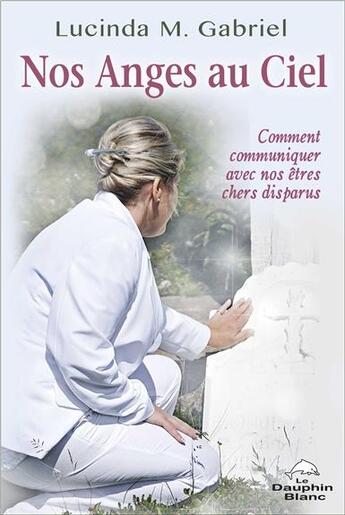 Lucinda M. Gabriel

Nos Anges au Ciel

Comment communiquer avec nos êtres chers disparus

Le Dauphin Blanc